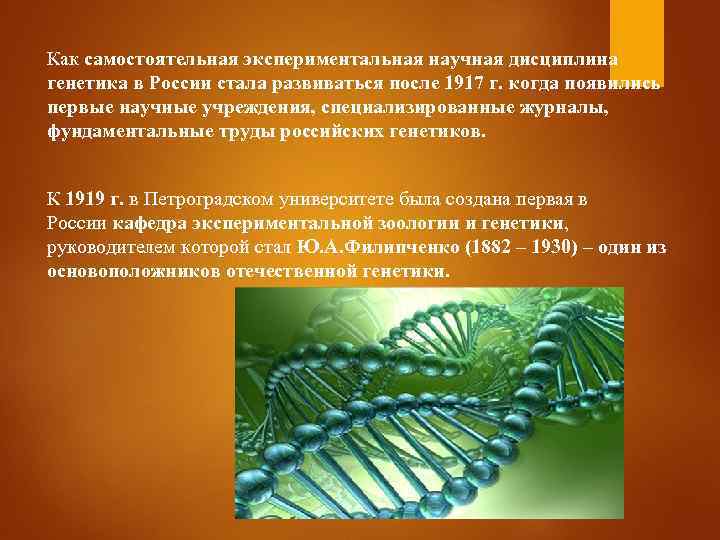 Как самостоятельная экспериментальная научная дисциплина генетика в России стала развиваться после 1917 г. когда появились первые научные учреждения, специализированные журналы, фундаментальные труды российских генетиков.

К 1919 г. в Петроградском университете была создана первая в России кафедра экспериментальной зоологии и генетики, руководителем которой стал Ю.А.Филипченко (1882 – 1930) – один из основоположников отечественной генетики.